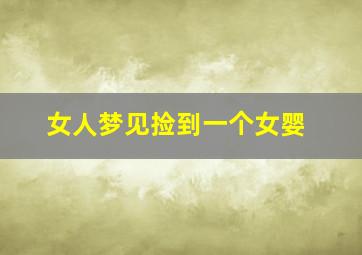 女人梦见捡到一个女婴